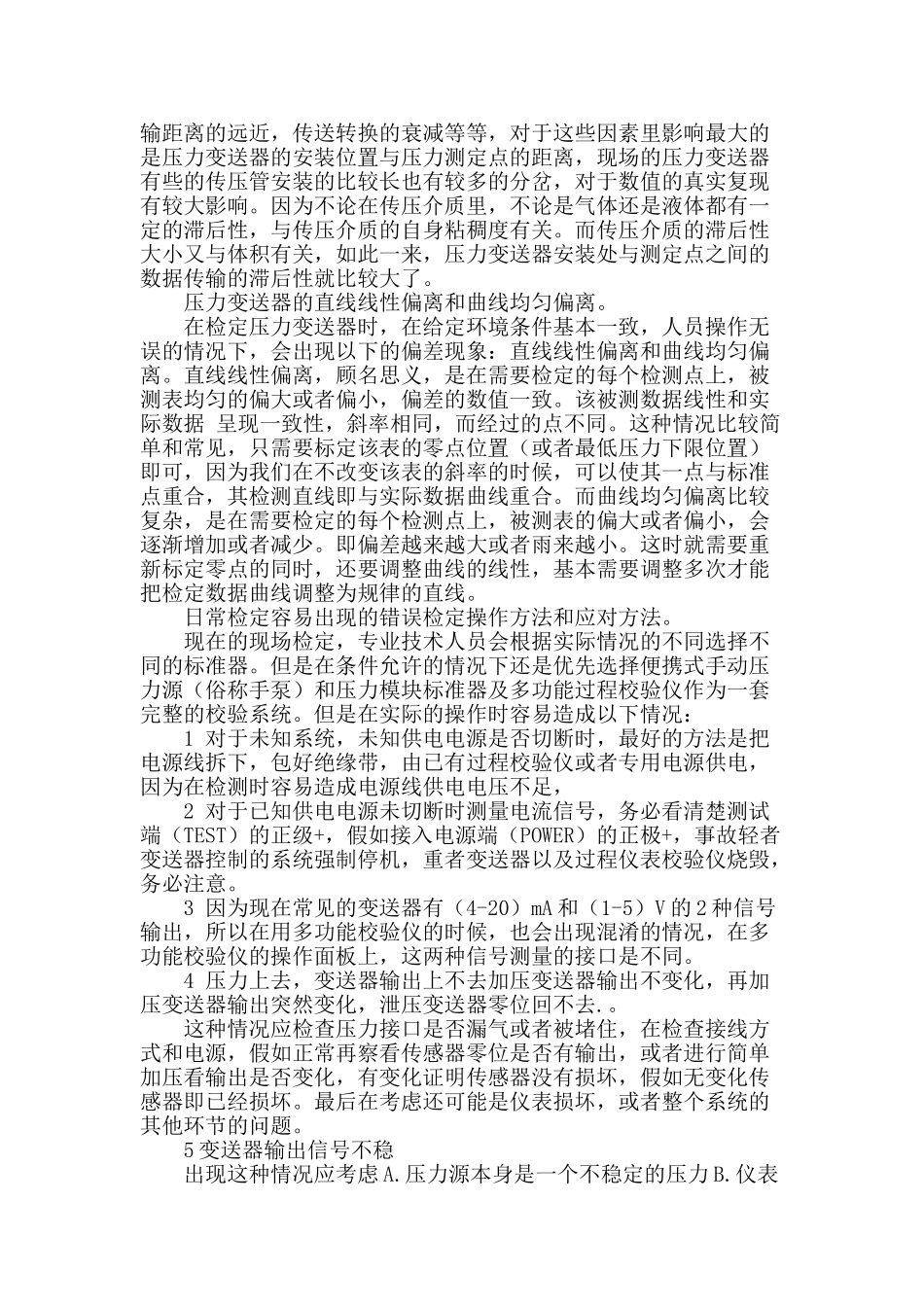 输距离的远近，传送转换的衰减等等，对于这些因素里影响最大的是压力变送器的安装位置与压力测定点的距离，现场的压力变送器有些的传压管安装的比较长也有较多的分岔，对于数值的真实复现有较大影响。因为不论在传压介质里，不论是气体还是液体都有一定的滞后性，与传压介质的自身粘稠度有关。而传压介质的滞后性大小又与体积有关，如此一来，压力变送器安装处与测定点之间的数据传输的滞后性就比较大了。

压力变送器的直线线性偏离和曲线均匀偏离。

在检定压力变送器时，在给定环境条件基本一致，人员操作无误的情况下，会出现以下的偏差现象：直线线性偏离和曲线均匀偏离。直线线性偏离，顾名思义，是在需要检定的每个检测点上，被测表均匀的偏大或者偏小，偏差的数值一致。该被测数据线性和实际数据 呈现一致性，斜率相同，而经过的点不同。这种情况比较简单和常见，只需要标定该表的零点位置（或者最低压力下限位置）即可，因为我们在不改变该表的斜率的时候，可以使其一点与标准点重合，其检测直线即与实际数据曲线重合。而曲线均匀偏离比较复杂，是在需要检定的每个检测点上，被测表的偏大或者偏小，会逐渐增加或者减少。即偏差越来越大或者雨来越小。这时就需要重新标定零点的同时，还要调整曲线的线性，基本需要调整多次才能把检定数据曲线调整为规律的直线。

日常检定容易出现的错误检定操作方法和应对方法。

现在的现场检定，专业技术人员会根据实际情况的不同选择不同的标准器。但是在条件允许的情况下还是优先选择便携式手动压力源（俗称手泵）和压力模块标准器及多功能过程校验仪作为一套完整的校验系统。但是在实际的操作时容易造成以下情况：

1 对于未知系统，未知供电电源是否切断时，最好的方法是把电源线拆下，包好绝缘带，由已有过程校验仪或者专用电源供电，因为在检测时容易造成电源线供电电压不足，

2 对于已知供电电源未切断时测量电流信号，务必看清楚测试端（TEST）的正级+，假如接入电源端（POWER）的正极+，事故轻者变送器控制的系统强制停机，重者变送器以及过程仪表校验仪烧毁，务必注意。

3 因为现在常见的变送器有（4-20）mA 和（1-5）V 的 2 种信号输出，所以在用多功能校验仪的时候，也会出现混淆的情况，在多功能校验仪的操作面板上，这两种信号测量的接口是不同。

4 压力上去，变送器输出上不去加压变送器输出不变化，再加压变送器输出突然变化，泄压变送器零位回不去.。

这种情况应检查压力接口是否漏气或者被堵住，在检查接线方式和电源，假如正常再察看传感器零位是否有输出，或者进行简单加压看输出是否变化，有变化证明传感器没有损坏，假如无变化传感器即已经损坏。最后在考虑还可能是仪表损坏，或者整个系统的其他环节的问题。

5 变送器输出信号不稳

出现这种情况应考虑 A.压力源本身是一个不稳定的压力 B.仪表